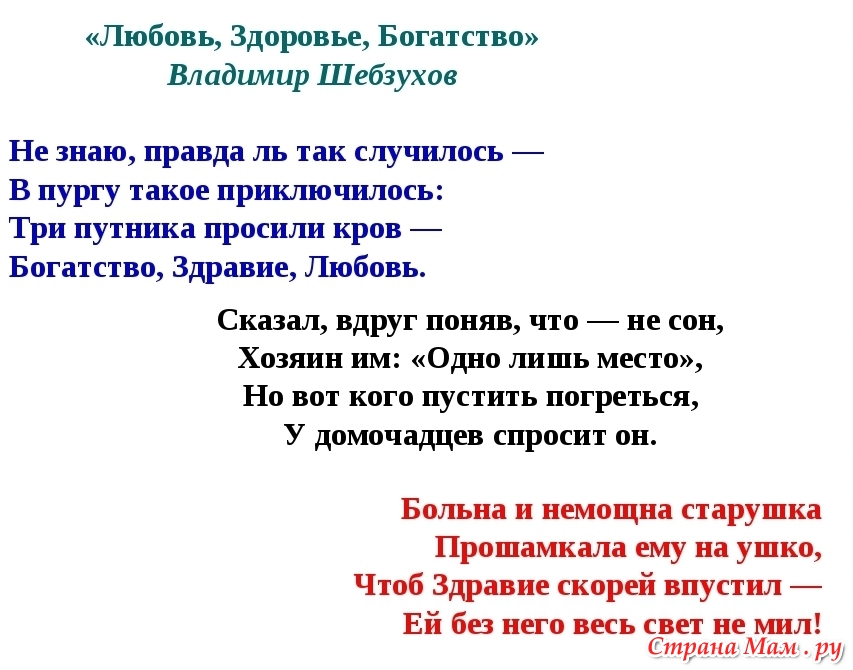 «Любовь, Здоровье, Богатство»
Владимир Шебзухов

Не знаю, правда ль так случилось —
В пургу такое приключилось:
Три путника просили кров —
Богатство, Здравие, Любовь.

Сказал, вдруг поняв, что — не сон,
Хозяин им: «Одно лишь место»,
Но вот кого пустить погреться,
У домочадцев спросит он.

Больна и немощна старушка
Прошамкала ему на ушко,
Чтоб Здравие скорей впустил —
Ей без него весь свет не мил!

Страна Мам . ру